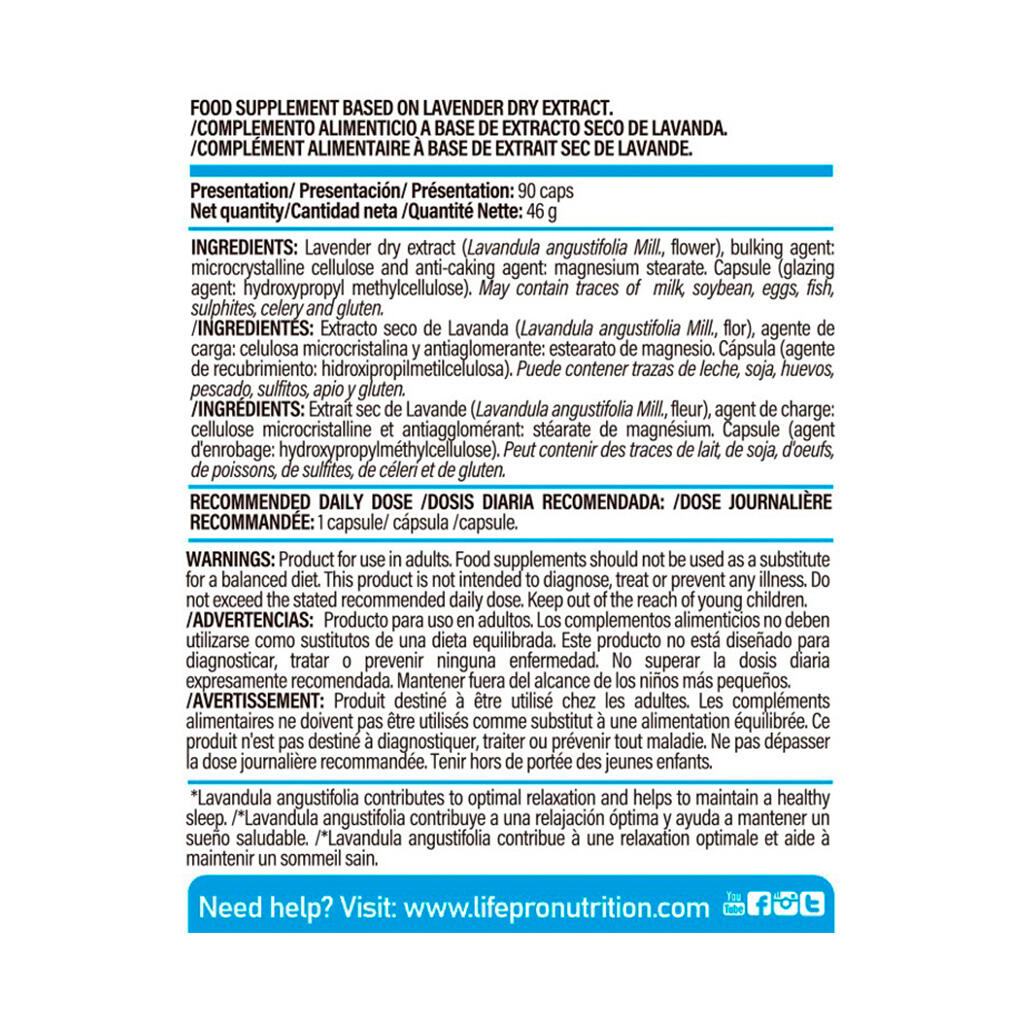 FOOD SUPPLEMENT BASED ON LAVENDER DRY EXTRACT.
/COMPLEMENTO ALIMENTICIO A BASE DE EXTRACTO SECO DE LAVANDA.
/COMPLÉMENT ALIMENTAIRE À BASE DE EXTRAIT SEC DE LAVANDE.

Presentation/ Presentación/ Présentation: 90 caps
Net quantity/Cantidad neta /Quantité Nette: 46 g

INGREDIENTS: Lavender dry extract (Lavandula angustifolia Mill., flower), bulking agent: microcrystalline cellulose and anti-caking agent: magnesium stearate. Capsule (glazing agent: hydroxypropyl methylcellulose). May contain traces of milk, soybean, eggs, fish, sulphites, celery and gluten.
/INGREDIENTES: Extracto seco de Lavanda (Lavandula angustifolia Mill., flor), agente de carga: celulosa microcristalina y antiaglomerante: estearato de magnesio. Cápsula (agente de recubrimiento: hidroxipropilmetilcelulosa). Puede contener trazas de leche, soja, huevos, pescado, sulfitos, apio y gluten.
/INGRÉDIENTS: Extrait sec de Lavande (Lavandula angustifolia Mill., fleur), agent de charge: cellulose microcristalline et antiagglomérant: stéarate de magnésium. Capsule (agent d'enrobage: hydroxypropylméthylcellulose). Peut contenir des traces de lait, de soja, d'oeufs, de poissons, de sulfites, de céleri et de gluten.

RECOMMENDED DAILY DOSE /DOSIS DIARIA RECOMENDADA: /DOSE JOURNALIÈRE RECOMMANDÉE: 1 capsule/ cápsula /capsule.

WARNINGS: Product for use in adults. Food supplements should not be used as a substitute for a balanced diet. This product is not intended to diagnose, treat or prevent any illness. Do not exceed the stated recommended daily dose. Keep out of the reach of young children.
/ADVERTENCIAS: Producto para uso en adultos. Los complementos alimenticios no deben utilizarse como sustitutos de una dieta equilibrada. Este producto no está diseñado para diagnosticar, tratar o prevenir ninguna enfermedad. No superar la dosis diaria expresamente recomendada. Mantener fuera del alcance de los niños más pequeños.
/AVERTISSEMENT: Produit destiné à être utilisé chez les adultes. Les compléments alimentaires ne doivent pas être utilisés comme substitut à une alimentation équilibrée. Ce produit n'est pas destiné à diagnostiquer, traiter ou prévenir tout maladie. Ne pas dépasser la dose journalière recommandée. Tenir hors de portée des jeunes enfants.

*Lavandula angustifolia contributes to optimal relaxation and helps to maintain a healthy sleep. /*Lavandula angustifolia contribuye a una relajación óptima y ayuda a mantener un sueño saludable. /*Lavandula angustifolia contribue à une relaxation optimale et aide à maintenir un sommeil sain.

Need help? Visit: www.lifepronutrition.com You Tube